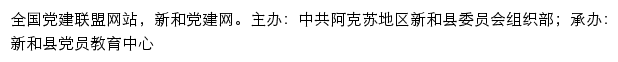 全国党建联盟网站，新和党建网。主办：中共阿克苏地区新和县委员会组织部；承办：新和县党员教育中心